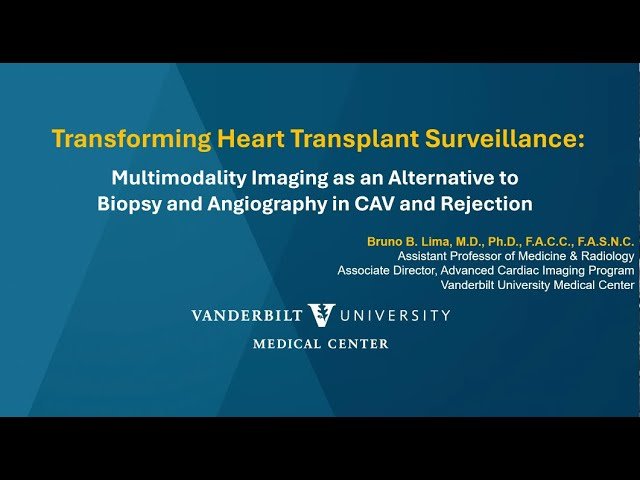 Transforming Heart Transplant Surveillance:

Multimodality Imaging as an Alternative to Biopsy and Angiography in CAV and Rejection

Bruno B. Lima, M.D., Ph.D., F.A.C.C., F.A.S.N.C.
Assistant Professor of Medicine & Radiology
Associate Director, Advanced Cardiac Imaging Program
Vanderbilt University Medical Center

VANDERBILT UNIVERSITY
MEDICAL CENTER